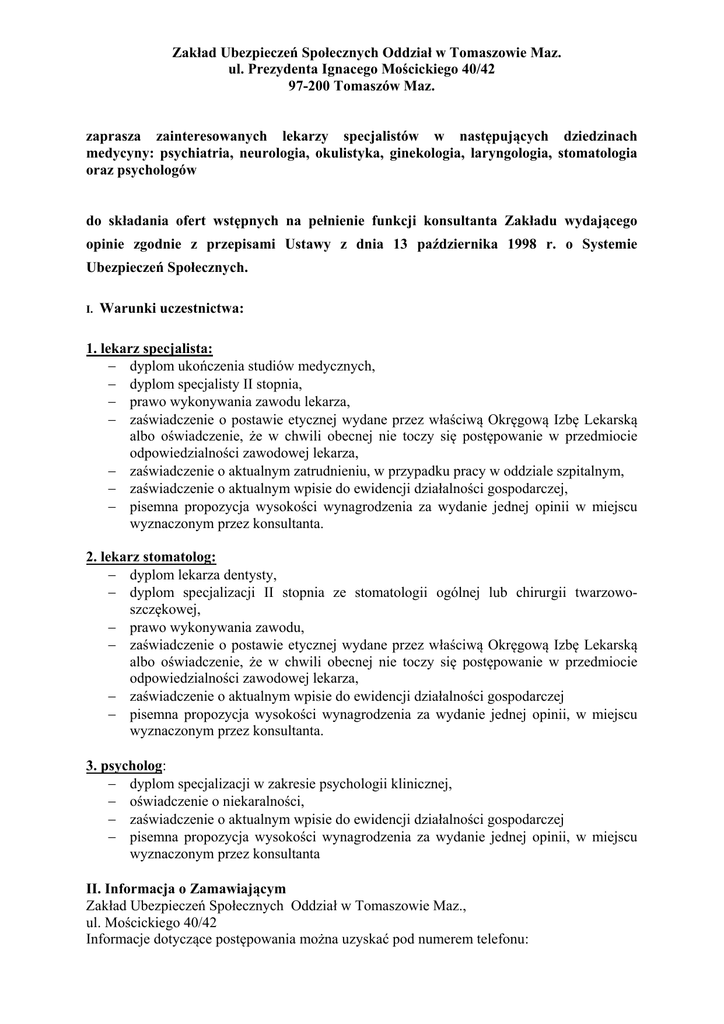 Zakład Ubezpieczeń Społecznych Oddział w Tomaszowie Maz.
ul. Prezydenta Ignacego Mościckiego 40/42
97-200 Tomaszów Maz.

zaprasza zainteresowanych lekarzy specjalistów w następujących dziedzinach medycyny: psychiatria, neurologia, okulistyka, ginekologia, laryngologia, stomatologia oraz psychologów

do składania ofert wstępnych na pełnienie funkcji konsultanta Zakładu wydającego opinie zgodnie z przepisami Ustawy z dnia 13 października 1998 r. o Systemie Ubezpieczeń Społecznych.

I. Warunki uczestnictwa:

1. lekarz specjalista:
– dyplom ukończenia studiów medycznych,
– dyplom specjalisty II stopnia,
– prawo wykonywania zawodu lekarza,
– zaświadczenie o postawie etycznej wydane przez właściwą Okręgową Izbę Lekarską albo oświadczenie, że w chwili obecnej nie toczy się postępowanie w przedmiocie odpowiedzialności zawodowej lekarza,
– zaświadczenie o aktualnym zatrudnieniu, w przypadku pracy w oddziale szpitalnym,
– zaświadczenie o aktualnym wpisie do ewidencji działalności gospodarczej,
– pisemna propozycja wysokości wynagrodzenia za wydanie jednej opinii w miejscu wyznaczonym przez konsultanta.

2. lekarz stomatolog:
– dyplom lekarza dentysty,
– dyplom specjalizacji II stopnia ze stomatologii ogólnej lub chirurgii twarzowo-szczękowej,
– prawo wykonywania zawodu,
– zaświadczenie o postawie etycznej wydane przez właściwą Okręgową Izbę Lekarską albo oświadczenie, że w chwili obecnej nie toczy się postępowanie w przedmiocie odpowiedzialności zawodowej lekarza,
– zaświadczenie o aktualnym wpisie do ewidencji działalności gospodarczej
– pisemna propozycja wysokości wynagrodzenia za wydanie jednej opinii, w miejscu wyznaczonym przez konsultanta.

3. psycholog:
– dyplom specjalizacji w zakresie psychologii klinicznej,
– oświadczenie o niekaralności,
– zaświadczenie o aktualnym wpisie do ewidencji działalności gospodarczej
– pisemna propozycja wysokości wynagrodzenia za wydanie jednej opinii, w miejscu wyznaczonym przez konsultanta

II. Informacja o Zamawiającym
Zakład Ubezpieczeń Społecznych Oddział w Tomaszowie Maz.,
ul. Mościckiego 40/42
Informacje dotyczące postępowania można uzyskać pod numerem telefonu: